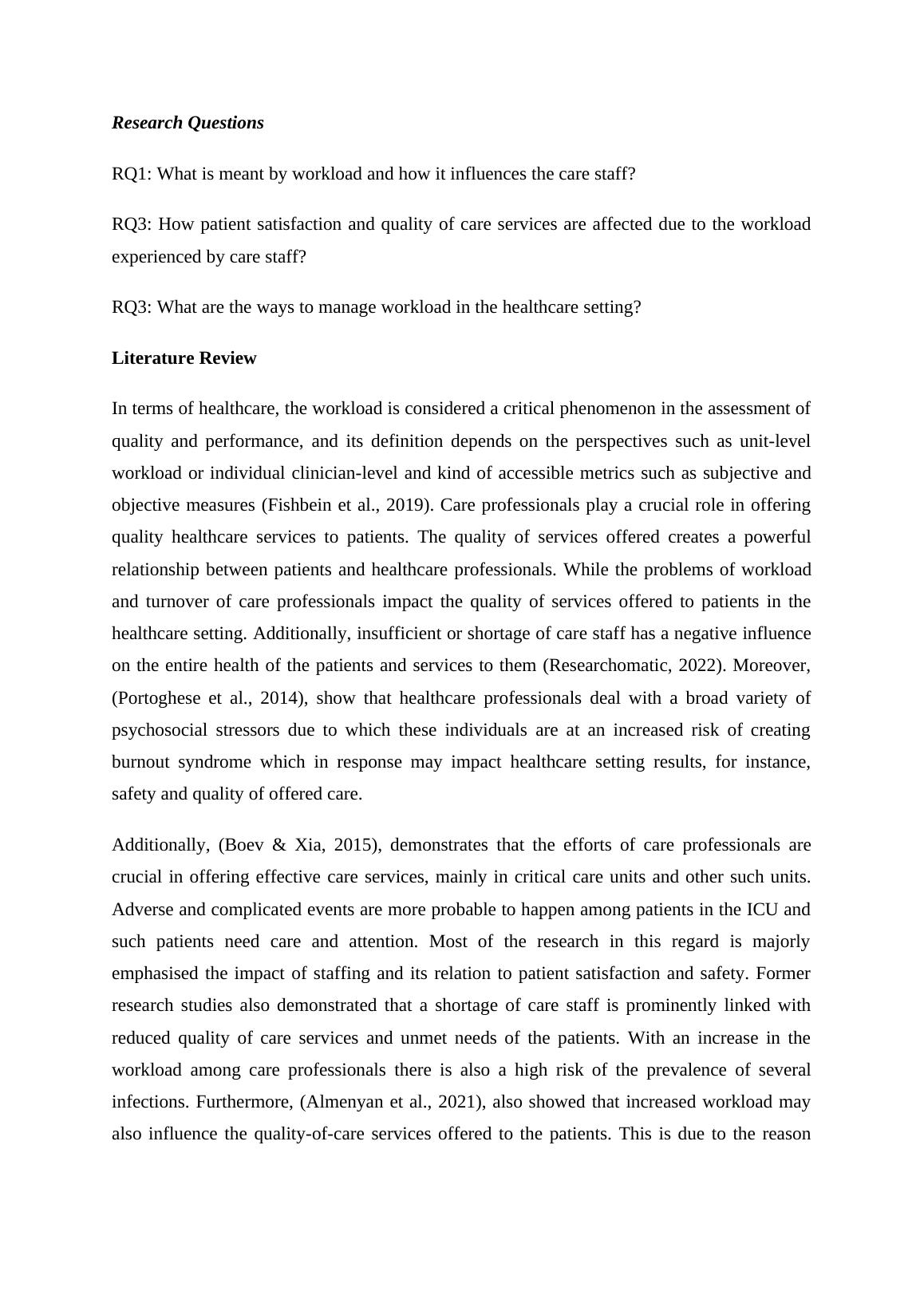 Research Questions

RQ1: What is meant by workload and how it influences the care staff?

RQ3: How patient satisfaction and quality of care services are affected due to the workload experienced by care staff?

RQ3: What are the ways to manage workload in the healthcare setting?

Literature Review

In terms of healthcare, the workload is considered a critical phenomenon in the assessment of quality and performance, and its definition depends on the perspectives such as unit-level workload or individual clinician-level and kind of accessible metrics such as subjective and objective measures (Fishbein et al., 2019). Care professionals play a crucial role in offering quality healthcare services to patients. The quality of services offered creates a powerful relationship between patients and healthcare professionals. While the problems of workload and turnover of care professionals impact the quality of services offered to patients in the healthcare setting. Additionally, insufficient or shortage of care staff has a negative influence on the entire health of the patients and services to them (Researchomatic, 2022). Moreover, (Portoghese et al., 2014), show that healthcare professionals deal with a broad variety of psychosocial stressors due to which these individuals are at an increased risk of creating burnout syndrome which in response may impact healthcare setting results, for instance, safety and quality of offered care.

Additionally, (Boev & Xia, 2015), demonstrates that the efforts of care professionals are crucial in offering effective care services, mainly in critical care units and other such units. Adverse and complicated events are more probable to happen among patients in the ICU and such patients need care and attention. Most of the research in this regard is majorly emphasised the impact of staffing and its relation to patient satisfaction and safety. Former research studies also demonstrated that a shortage of care staff is prominently linked with reduced quality of care services and unmet needs of the patients. With an increase in the workload among care professionals there is also a high risk of the prevalence of several infections. Furthermore, (Almenyan et al., 2021), also showed that increased workload may also influence the quality-of-care services offered to the patients. This is due to the reason